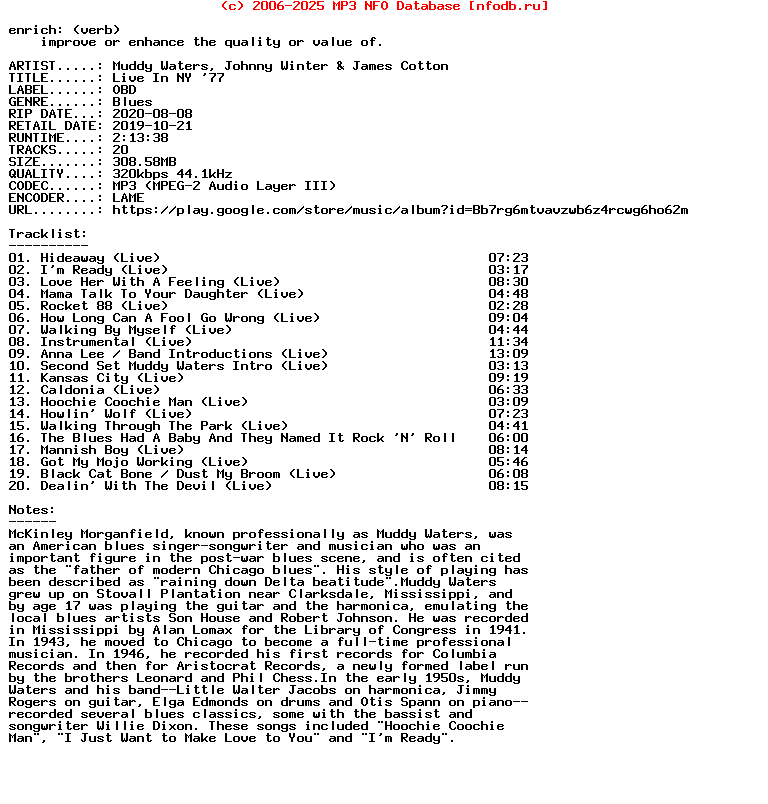 (c) 2006-2025 MP3 NFO Database [nfodb.ru]

enrich: (verb)
improve or enhance the quality or value of.

ARTIST.....: Muddy Waters, Johnny Winter & James Cotton
TITLE......: Live In NY '77
LABEL......: OBD
GENRE......: Blues
RIP DATE...: 2020-08-08
RETAIL DATE: 2019-10-21
RUNTIME....: 2:13:38
TRACKS.....: 20
SIZE.......: 308.58MB
QUALITY....: 320kbps 44.1kHz
CODEC......: MP3 (MPEG-2 Audio Layer III)
ENCODER....: LAME
URL........: https://play.google.com/store/music/album?id=Bb7rg6mtvavzwb6z4rcwg6ho62m

Tracklist:
----------
01. Hideaway (Live) 07:23
02. I'm Ready (Live) 03:17
03. Love Her With A Feeling (Live) 08:30
04. Mama Talk To Your Daughter (Live) 04:48
05. Rocket 88 (Live) 02:28
06. How Long Can A Fool Go Wrong (Live) 09:04
07. Walking By Myself (Live) 04:44
08. Instrumental (Live) 11:34
09. Anna Lee / Band Introductions (Live) 13:09
10. Second Set Muddy Waters Intro (Live) 03:13
11. Kansas City (Live) 09:19
12. Caldonia (Live) 06:33
13. Hoochie Coochie Man (Live) 03:09
14. Howlin' Wolf (Live) 07:23
15. Walking Through The Park (Live) 04:41
16. The Blues Had A Baby And They Named It Rock 'N' Roll 06:00
17. Mannish Boy (Live) 08:14
18. Got My Mojo Working (Live) 05:46
19. Black Cat Bone / Dust My Broom (Live) 06:08
20. Dealin' With The Devil (Live) 08:15

Notes:
------
McKinley Morganfield, known professionally as Muddy Waters, was an American blues singer-songwriter and musician who was an important figure in the post-war blues scene, and is often cited as the "father of modern Chicago blues". His style of playing has been described as "raining down Delta beatitude".Muddy Waters grew up on Stovall Plantation near Clarksdale, Mississippi, and by age 17 was playing the guitar and the harmonica, emulating the local blues artists Son House and Robert Johnson. He was recorded in Mississippi by Alan Lomax for the Library of Congress in 1941. In 1943, he moved to Chicago to become a full-time professional musician. In 1946, he recorded his first records for Columbia Records and then for Aristocrat Records, a newly formed label run by the brothers Leonard and Phil Chess.In the early 1950s, Muddy Waters and his band--Little Walter Jacobs on harmonica, Jimmy Rogers on guitar, Elga Edmonds on drums and Otis Spann on piano--recorded several blues classics, some with the bassist and songwriter Willie Dixon. These songs included "Hoochie Coochie Man", "I Just Want to Make Love to You" and "I'm Ready".